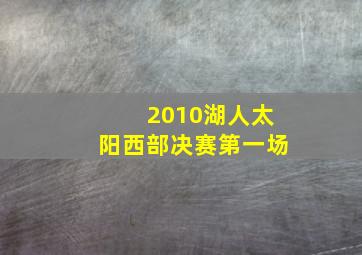 2010湖人太阳西部决赛第一场